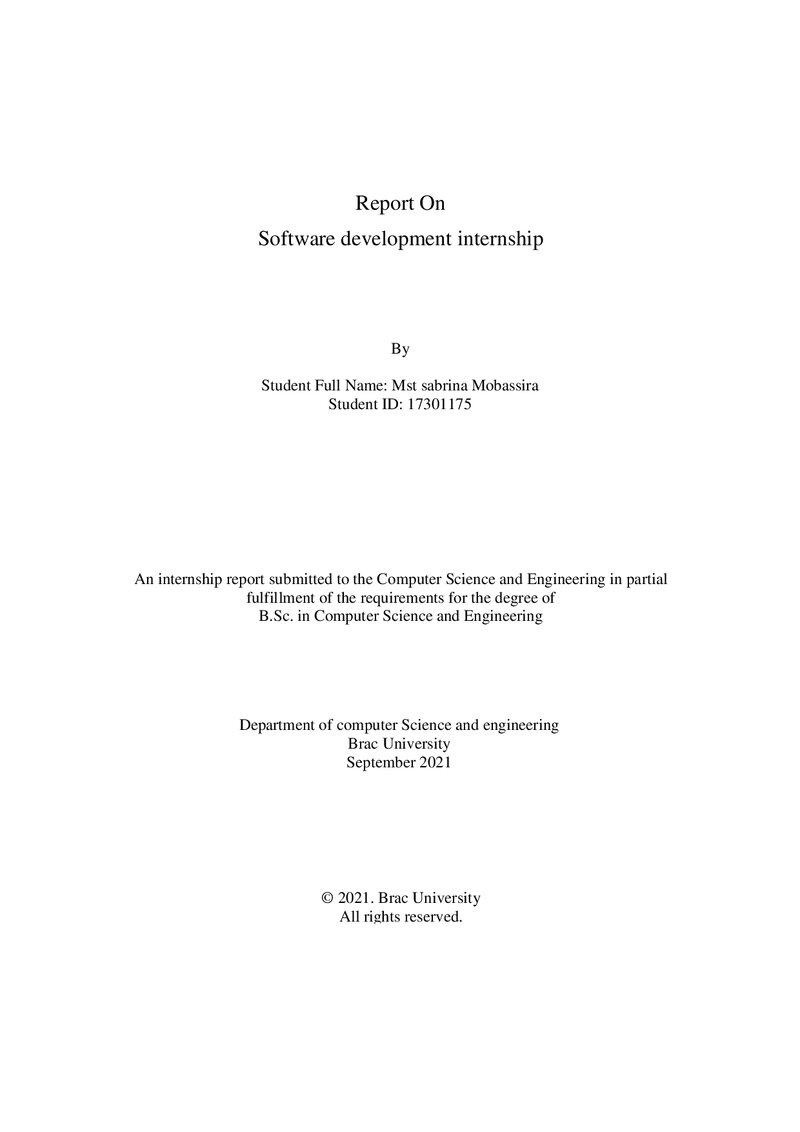 Report On
Software development internship

By

Student Full Name: Mst sabrina Mobassira
Student ID: 17301175

An internship report submitted to the Computer Science and Engineering in partial fulfillment of the requirements for the degree of B.Sc. in Computer Science and Engineering

Department of computer Science and engineering
Brac University
September 2021

© 2021. Brac University
All rights reserved.